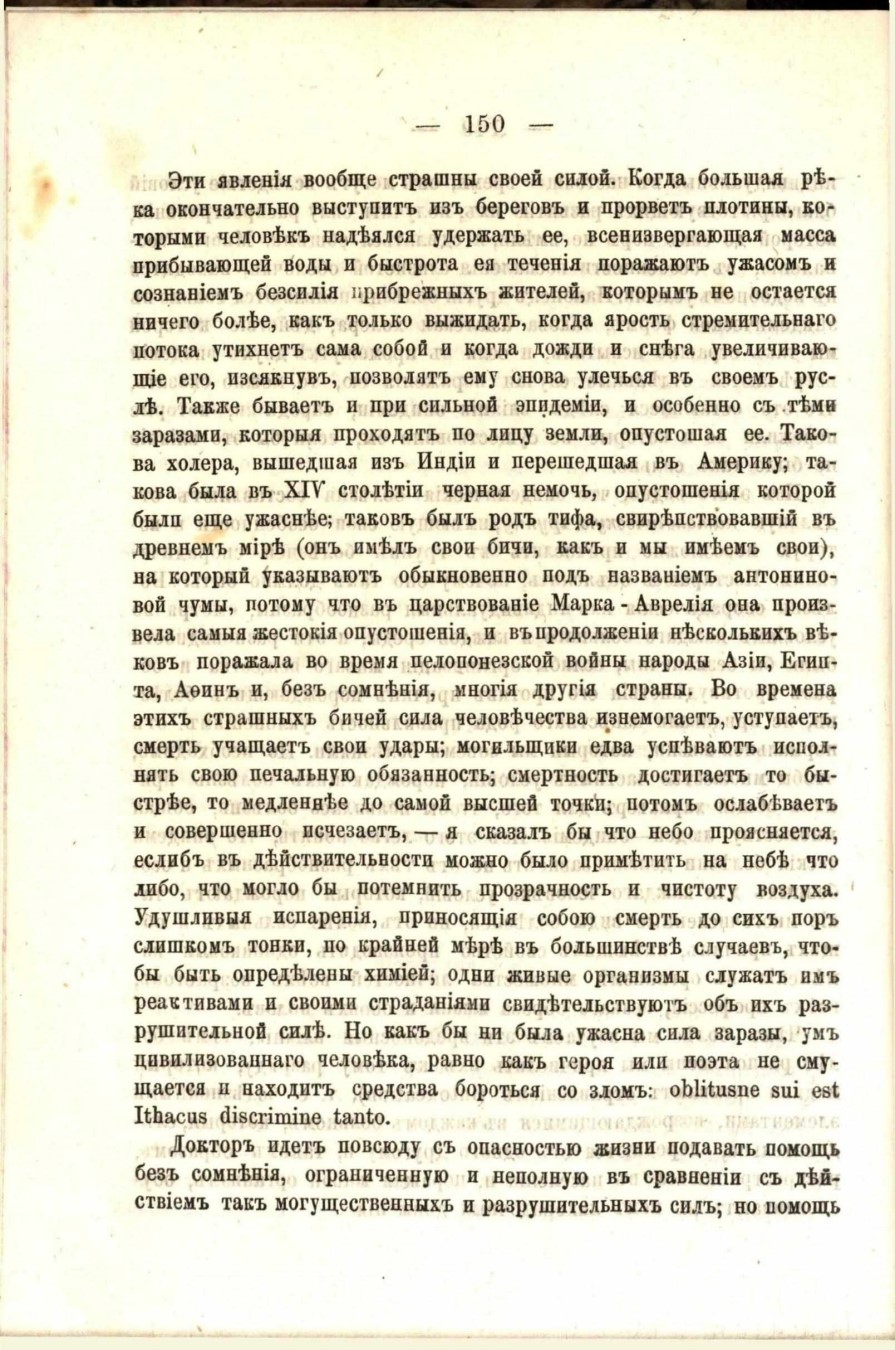 — 150 —

Эти явленія вообще страшны своей силой. Когда большая рѣка окончательно выступитъ изъ береговъ и прорветъ плотины, которыми человѣкъ надѣялся удержать ее, всенизвергающая масса прибывающей воды и быстрота ея теченія поражаютъ ужасомъ и сознаніемъ безсилія прибрежныхъ жителей, которымъ не остается ничего болѣе, какъ только выжидать, когда ярость стремительнаго потока утихнетъ сама собой и когда дожди и снѣга увеличивающіе его, изсякнувъ, позволятъ ему снова улечься въ своемъ руслѣ. Также бываетъ и при сильной эпидеміи, и особенно съ тѣми заразами, которыя проходятъ по лицу земли, опустошая ее. Такова холера, вышедшая изъ Индіи и перешедшая въ Америку; такова была въ XIV столѣтіи черная немочь, опустошенія которой были еще ужаснѣе; таковъ былъ родъ тифа, свирѣпствовавшій въ древнемъ мірѣ (онъ имѣлъ свои бичи, какъ и мы имѣемъ свои), на который указываютъ обыкновенно подъ названіемъ антониновой чумы, потому что въ царствованіе Марка - Аврелія она произвела самыя жестокія опустошенія, и въ продолженіи нѣсколькихъ вѣковъ поражала во время пелопонезской войны народы Азіи, Египта, Аѳинъ и, безъ сомнѣнія, многія другія страны. Во времена этихъ страшныхъ бичей сила человѣчества изнемогаетъ, уступаетъ, смерть учащаетъ свои удары; могильщики едва успѣваютъ исполнять свою печальную обязанность; смертность достигаетъ то быстрѣе, то медленнѣе до самой высшей точки; потомъ ослабѣваетъ и совершенно исчезаетъ, — я сказалъ бы что небо проясняется, еслибъ въ дѣйствительности можно было примѣтить на небѣ что либо, что могло бы потемнить прозрачность и чистоту воздуха. Удушливыя испаренія, приносящія собою смерть до сихъ поръ слишкомъ тонки, по крайней мѣрѣ въ большинствѣ случаевъ, чтобы быть опредѣлены химіей; одни живые организмы служатъ имъ реактивами и своими страданіями свидѣтельствуютъ объ ихъ разрушительной силѣ. Но какъ бы ни была ужасна сила заразы, умъ цивилизованнаго человѣка, равно какъ героя или поэта не смущается и находитъ средства бороться со зломъ: oblitusne sui est Ithacus discrimine tanto.

Докторъ идетъ повсюду съ опасностью жизни подавать помощь безъ сомнѣнія, ограниченную и неполную въ сравненіи съ дѣйствіемъ такъ могущественныхъ и разрушительныхъ силъ; но помощь